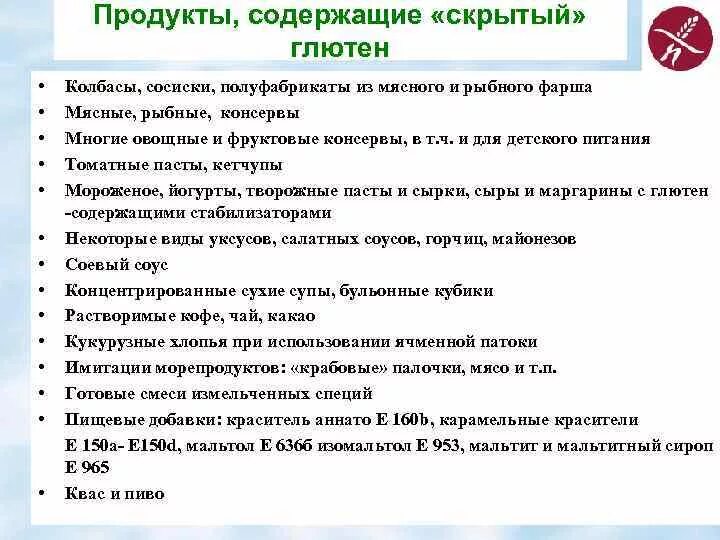 Продукты, содержащие «скрытый» глютен

• Колбасы, сосиски, полуфабрикаты из мясного и рыбного фарша
• Мясные, рыбные, консервы
• Многие овощные и фруктовые консервы, в т.ч. и для детского питания
• Томатные пасты, кетчупы
• Мороженое, йогурты, творожные пасты и сырки, сыры и маргарины с глютен -содержащими стабилизаторами
• Некоторые виды уксусов, салатных соусов, горчиц, майонезов
• Соевый соус
• Концентрированные сухие супы, бульонные кубики
• Растворимые кофе, чай, какао
• Кукурузные хлопья при использовании ячменной патоки
• Имитации морепродуктов: «крабовые» палочки, мясо и т.п.
• Готовые смеси измельченных специй
• Пищевые добавки: краситель аннато Е 160b, карамельные красители Е 150а- Е150d, мальтол Е 636б изомальтол Е 953, мальтит и мальтитный сироп Е 965
• Квас и пиво